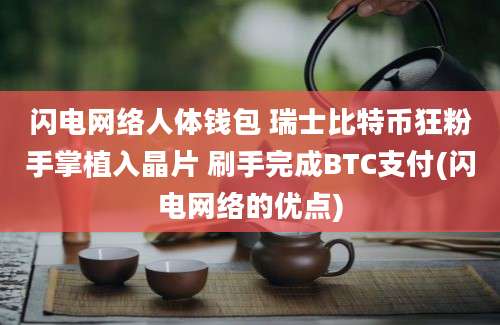 闪电网络人体钱包 瑞士比特币狂粉手掌植入晶片 刷手完成BTC支付(闪电网络的优点)